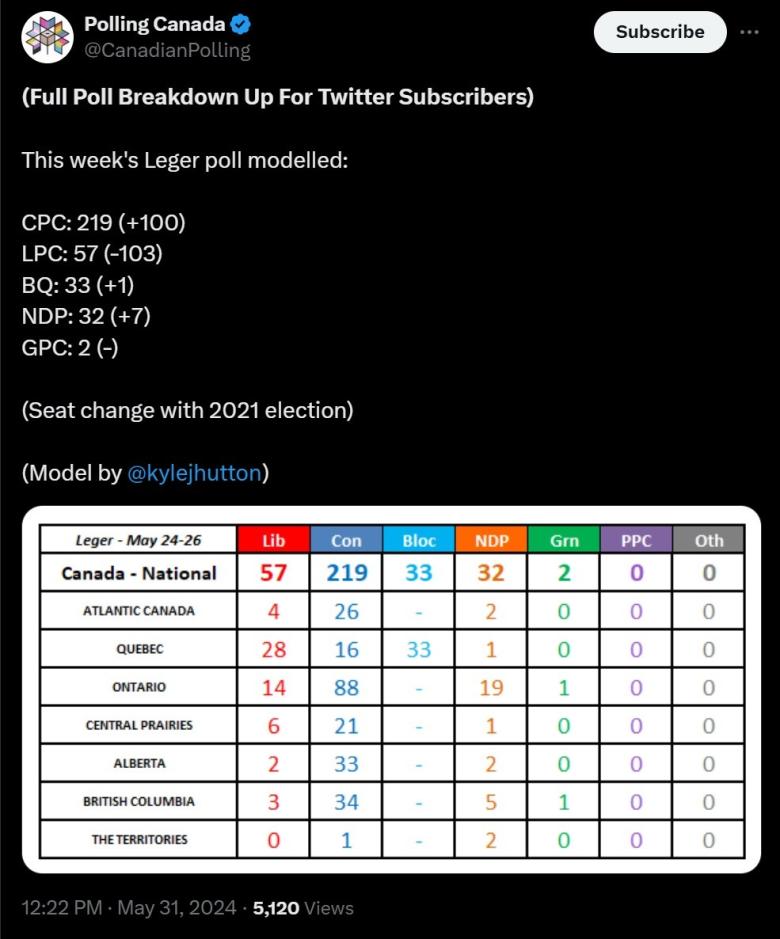 Polling Canada
@CanadianPolling

Subscribe

(Full Poll Breakdown Up For Twitter Subscribers)

This week's Leger poll modelled:

CPC: 219 (+100)
LPC: 57 (-103)
BQ: 33 (+1)
NDP: 32 (+7)
GPC: 2 (-)

(Seat change with 2021 election)

(Model by @kylejhutton)

| Leger - May 24-26 | Lib | Con | Bloc | NDP | Grn | PPC | Oth |
|---|---|---|---|---|---|---|---|
| Canada - National | 57 | 219 | 33 | 32 | 2 | 0 | 0 |
| ATLANTIC CANADA | 4 | 26 | - | 2 | 0 | 0 | 0 |
| QUEBEC | 28 | 16 | 33 | 1 | 0 | 0 | 0 |
| ONTARIO | 14 | 88 | - | 19 | 1 | 0 | 0 |
| CENTRAL PRAIRIES | 6 | 21 | - | 1 | 0 | 0 | 0 |
| ALBERTA | 2 | 33 | - | 2 | 0 | 0 | 0 |
| BRITISH COLUMBIA | 3 | 34 | - | 5 | 1 | 0 | 0 |
| THE TERRITORIES | 0 | 1 | - | 2 | 0 | 0 | 0 |

12:22 PM · May 31, 2024 · 5,120 Views